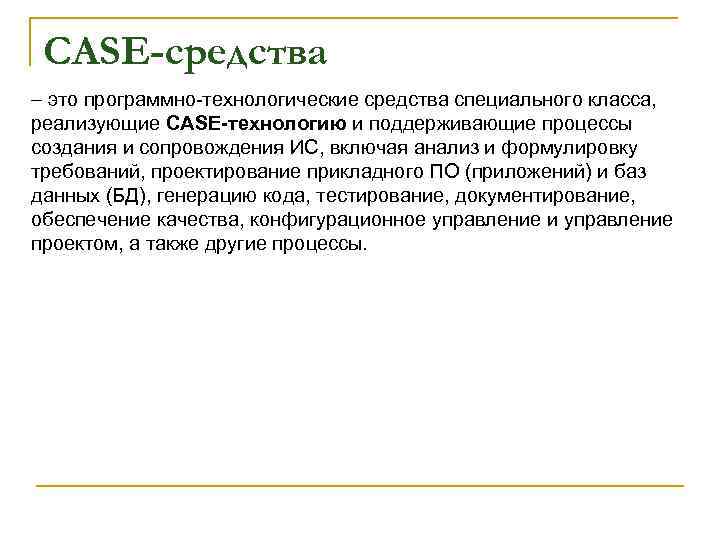 CASE-средства

– это программно-технологические средства специального класса, реализующие CASE-технологию и поддерживающие процессы создания и сопровождения ИС, включая анализ и формулировку требований, проектирование прикладного ПО (приложений) и баз данных (БД), генерацию кода, тестирование, документирование, обеспечение качества, конфигурационное управление и управление проектом, а также другие процессы.